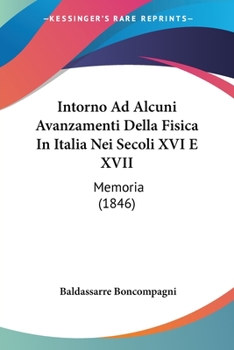 —KESSINGER'S RARE REPRINTS—

Intorno Ad Alcuni Avanzamenti Della Fisica In Italia Nei Secoli XVI E XVII

Memoria
(1846)

Baldassarre Boncompagni